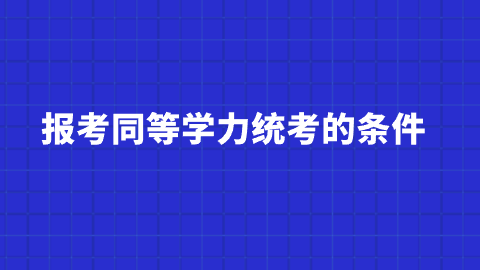 报考同等学力统考的条件